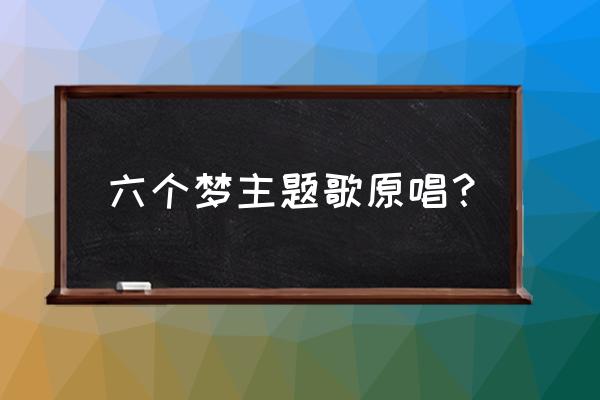 六个梦主题歌原唱？